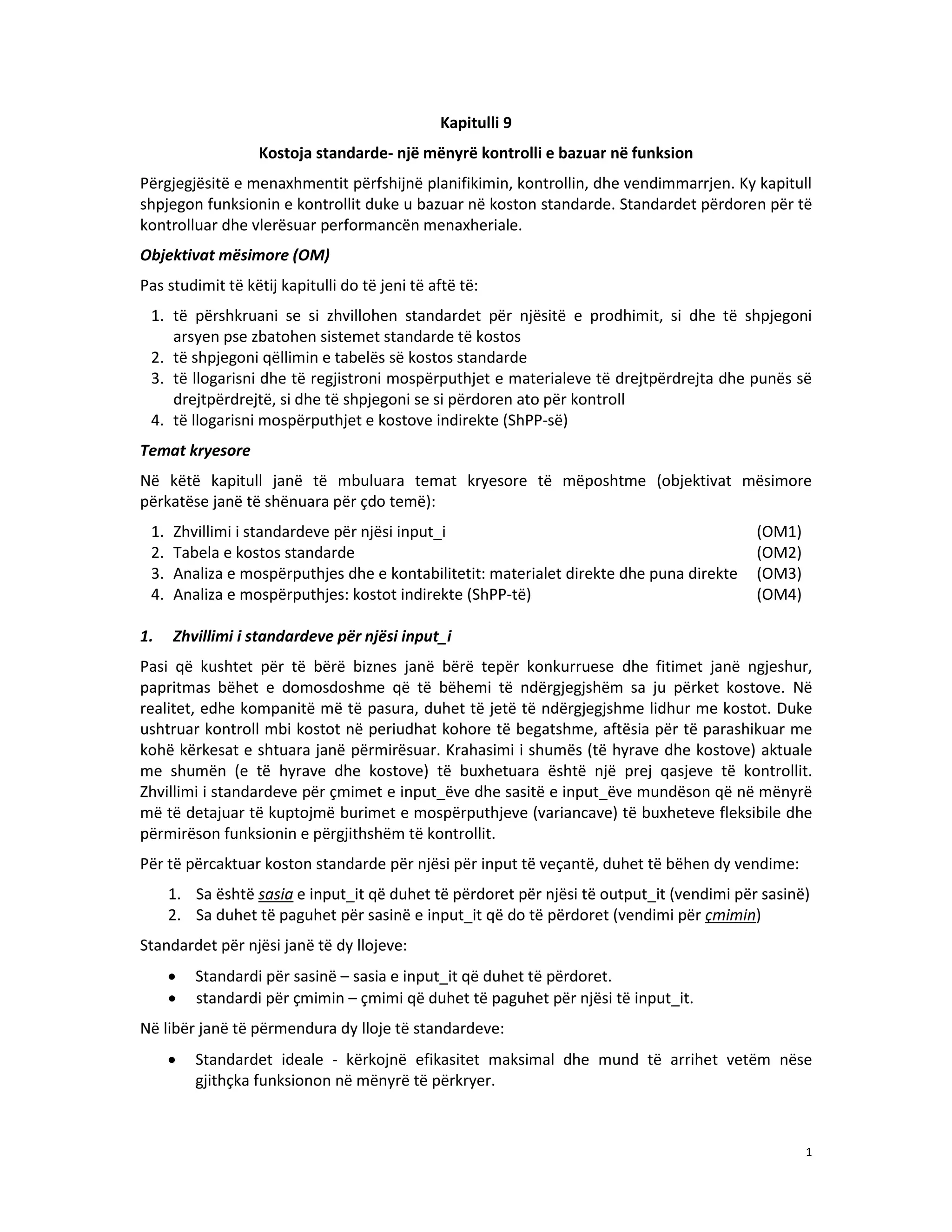 Kapitulli 9

Kostoja standarde- një mënyrë kontrolli e bazuar në funksion

Përgjegjësitë e menaxhmentit përfshijnë planifikimin, kontrollin, dhe vendimmarrjen. Ky kapitull shpjegon funksionin e kontrollit duke u bazuar në koston standarde. Standardet përdoren për të kontrolluar dhe vlerësuar performancën menaxheriale.

Objektivat mësimore (OM)

Pas studimit të këtij kapitulli do të jeni të aftë të:

1. të përshkruani se si zhvillohen standardet për njësitë e prodhimit, si dhe të shpjegoni arsyen pse zbatohen sistemet standarde të kostos
2. të shpjegoni qëllimin e tabelës së kostos standarde
3. të llogarisni dhe të regjistroni mospërputhjet e materialeve të drejtpërdrejta dhe punës së drejtpërdrejtë, si dhe të shpjegoni se si përdoren ato për kontroll
4. të llogarisni mospërputhjet e kostove indirekte (ShPP-së)

Temat kryesore

Në këtë kapitull janë të mbuluara temat kryesore të mëposhtme (objektivat mësimore përkatëse janë të shënuara për çdo temë):

1. Zhvillimi i standardeve për njësi input_i (OM1)
2. Tabela e kostos standarde (OM2)
3. Analiza e mospërputhjes dhe e kontabilitetit: materialet direkte dhe puna direkte (OM3)
4. Analiza e mospërputhjes: kostot indirekte (ShPP-të) (OM4)

1. Zhvillimi i standardeve për njësi input_i

Pasi që kushtet për të bërë biznes janë bërë tepër konkurruese dhe fitimet janë ngjeshur, papritmas bëhet e domosdoshme që të bëhemi të ndërgjegjshëm sa ju përket kostove. Në realitet, edhe kompanitë më të pasura, duhet të jetë të ndërgjegjshme lidhur me kostot. Duke ushtruar kontroll mbi kostot në periudhat kohore të begatshme, aftësia për të parashikuar me kohë kërkesat e shtuara janë përmirësuar. Krahasimi i shumës (të hyrave dhe kostove) aktuale me shumën (e të hyrave dhe kostove) të buxhetuara është një prej qasjeve të kontrollit. Zhvillimi i standardeve për çmimet e input_ëve dhe sasitë e input_ëve mundëson që në mënyrë më të detajuar të kuptojmë burimet e mospërputhjeve (variancave) të buxheteve fleksibile dhe përmirëson funksionin e përgjithshëm të kontrollit.

Për të përcaktuar koston standarde për njësi për input të veçantë, duhet të bëhen dy vendime:

1. Sa është sasia e input_it që duhet të përdoret për njësi të output_it (vendimi për sasinë)
2. Sa duhet të paguhet për sasinë e input_it që do të përdoret (vendimi për çmimin)

Standardet për njësi janë të dy llojeve:

• Standardi për sasinë – sasia e input_it që duhet të përdoret.
• standardi për çmimin – çmimi që duhet të paguhet për njësi të input_it.

Në libër janë të përmendura dy lloje të standardeve:

• Standardet ideale - kërkojnë efikasitet maksimal dhe mund të arrihet vetëm nëse gjithçka funksionon në mënyrë të përkryer.

1